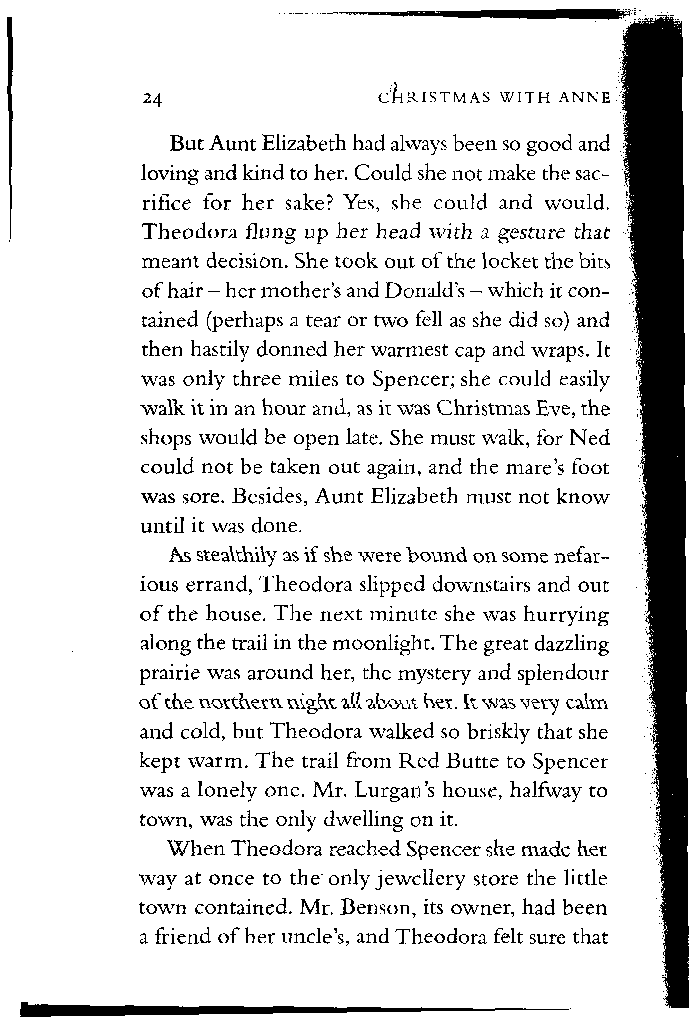 24

CHRISTMAS WITH ANNE

But Aunt Elizabeth had always been so good and loving and kind to her. Could she not make the sacrifice for her sake? Yes, she could and would. Theodora flung up her head with a gesture that meant decision. She took out of the locket the bits of hair – her mother's and Donald's – which it contained (perhaps a tear or two fell as she did so) and then hastily donned her warmest cap and wraps. It was only three miles to Spencer; she could easily walk it in an hour and, as it was Christmas Eve, the shops would be open late. She must walk, for Ned could not be taken out again, and the mare's foot was sore. Besides, Aunt Elizabeth must not know until it was done.

As stealthily as if she were bound on some nefarious errand, Theodora slipped downstairs and out of the house. The next minute she was hurrying along the trail in the moonlight. The great dazzling prairie was around her, the mystery and splendour of the northern night all about her. It was very calm and cold, but Theodora walked so briskly that she kept warm. The trail from Red Butte to Spencer was a lonely one. Mr. Lurgan's house, halfway to town, was the only dwelling on it.

When Theodora reached Spencer she made her way at once to the only jewellery store the little town contained. Mr. Benson, its owner, had been a friend of her uncle's, and Theodora felt sure that